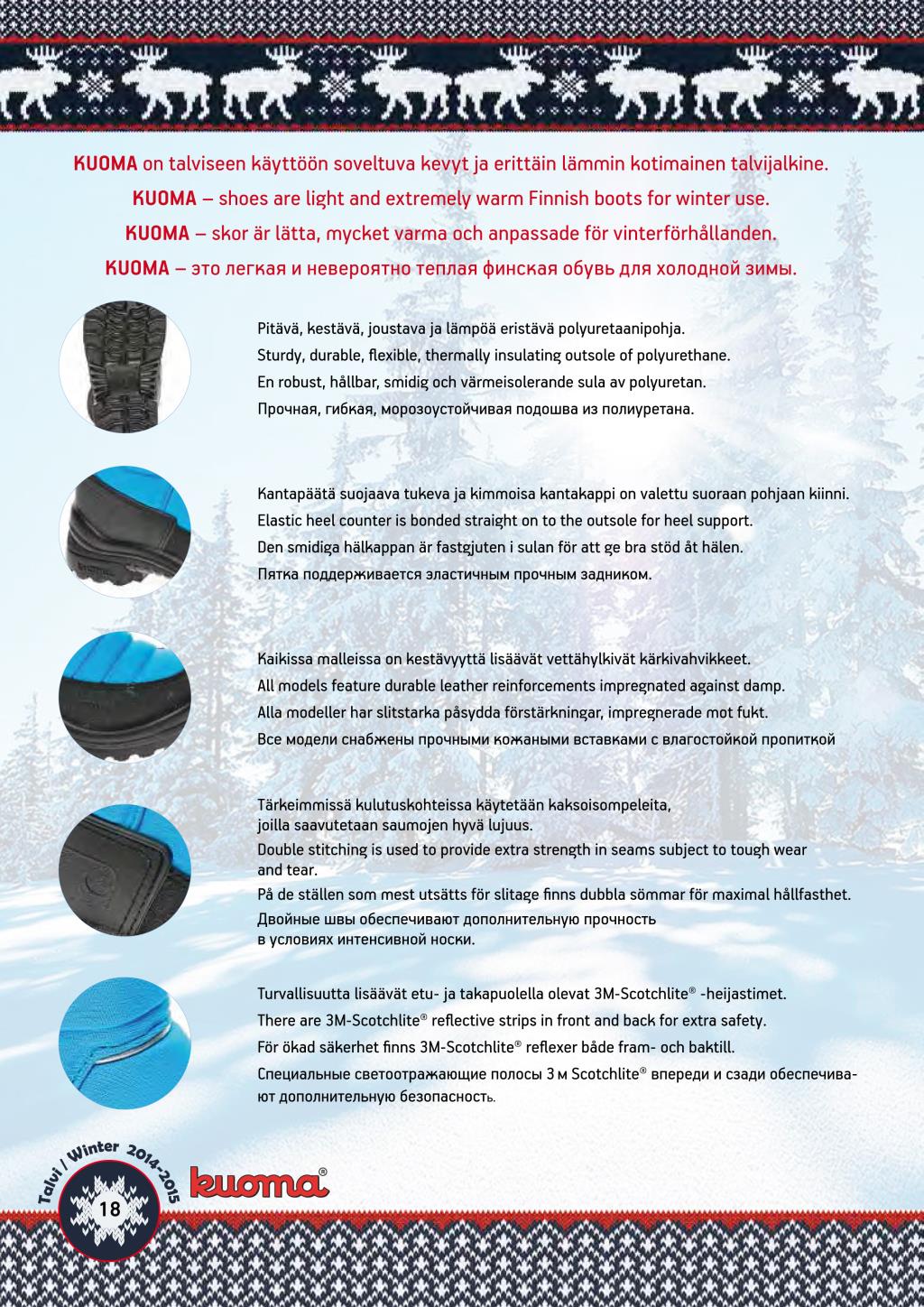 KUOMA on talviseen käyttöön soveltuva kevyt ja erittäin lämmin kotimainen talvijalkine.
KUOMA – shoes are light and extremely warm Finnish boots for winter use.
KUOMA – skor är lätta, mycket varma och anpassade för vinterförhållanden.
KUOMA – это легкая и невероятно теплая финская обувь для холодной зимы.

Pitävä, kestävä, joustava ja lämpöä eristävä polyuretaanipohja.
Sturdy, durable, flexible, thermally insulating outsole of polyurethane.
En robust, hållbar, smidig och värmeisolerande sula av polyuretan.
Прочная, гибкая, морозоустойчивая подошва из полиуретана.

Kantapäätä suojaava tukeva ja kimmoisa kantakappi on valettu suoraan pohjaan kiinni.
Elastic heel counter is bonded straight on to the outsole for heel support.
Den smidiga hälkappan är fastgjuten i sulan för att ge bra stöd åt hälen.
Пятка поддерживается эластичным прочным задником.

Kaikissa malleissa on kestävyyttä lisäävät vettähylkivät kärkivahvikkeet.
All models feature durable leather reinforcements impregnated against damp.
Alla modeller har slitstarka påsydda förstärkningar, impregnerade mot fukt.
Все модели снабжены прочными кожаными вставками с влагостойкой пропиткой

Tärkeimmissä kulutuskohteissa käytetään kaksoisompeleita, joilla saavutetaan saumojen hyvä lujuus.
Double stitching is used to provide extra strength in seams subject to tough wear and tear.
På de ställen som mest utsätts för slitage finns dubbla sömmar för maximal hållfasthet.
Двойные швы обеспечивают дополнительную прочность в условиях интенсивной носки.

Turvallisuutta lisäävät etu- ja takapuolella olevat 3M-Scotchlite® -heijastimet.
There are 3M-Scotchlite® reflective strips in front and back for extra safety.
För ökad säkerhet finns 3M-Scotchlite® reflexer både fram- och baktill.
Специальные светоотражающие полосы 3 м Scotchlite® впереди и сзади обеспечивают дополнительную безопасность.

Talvi / Winter 2014-2015
18
kuoma®